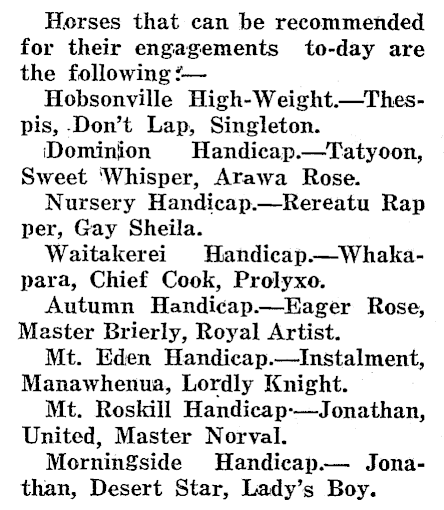 Horses that can be recommended for their engagements to-day are the following:—

Hobsonville High-Weight.—Thespis, Don't Lap, Singleton.

Dominion Handicap.—Tatyoon, Sweet Whisper, Arawa Rose.

Nursery Handicap.—Rereatu Rap per, Gay Sheila.

Waitakerei Handicap.—Whakapara, Chief Cook, Prolyxo.

Autumn Handicap.—Eager Rose, Master Brierly, Royal Artist.

Mt. Eden Handicap.—Instalment, Manawhenua, Lordly Knight.

Mt. Roskill Handicap.—Jonathan, United, Master Norval.

Morningside Handicap.— Jonathan, Desert Star, Lady's Boy.